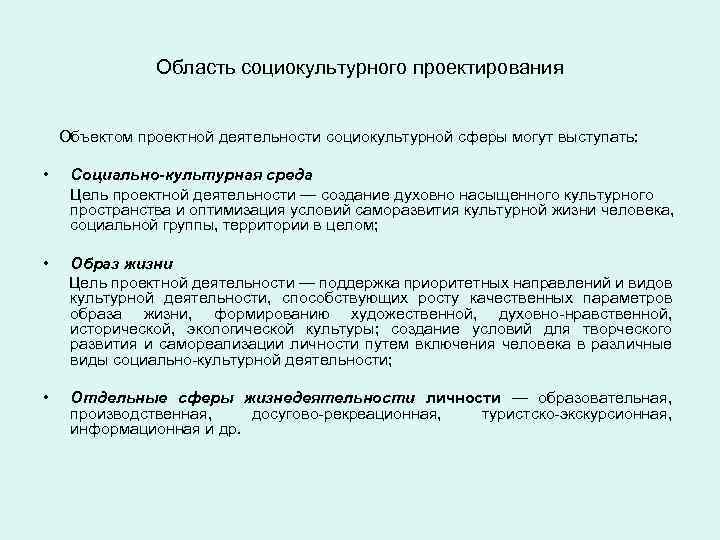 Область социокультурного проектирования

Объектом проектной деятельности социокультурной сферы могут выступать:

• Социально-культурная среда
Цель проектной деятельности — создание духовно насыщенного культурного пространства и оптимизация условий саморазвития культурной жизни человека, социальной группы, территории в целом;

• Образ жизни
Цель проектной деятельности — поддержка приоритетных направлений и видов культурной деятельности, способствующих росту качественных параметров образа жизни, формированию художественной, духовно-нравственной, исторической, экологической культуры; создание условий для творческого развития и самореализации личности путем включения человека в различные виды социально-культурной деятельности;

• Отдельные сферы жизнедеятельности личности — образовательная, производственная, досугово-рекреационная, туристско-экскурсионная, информационная и др.